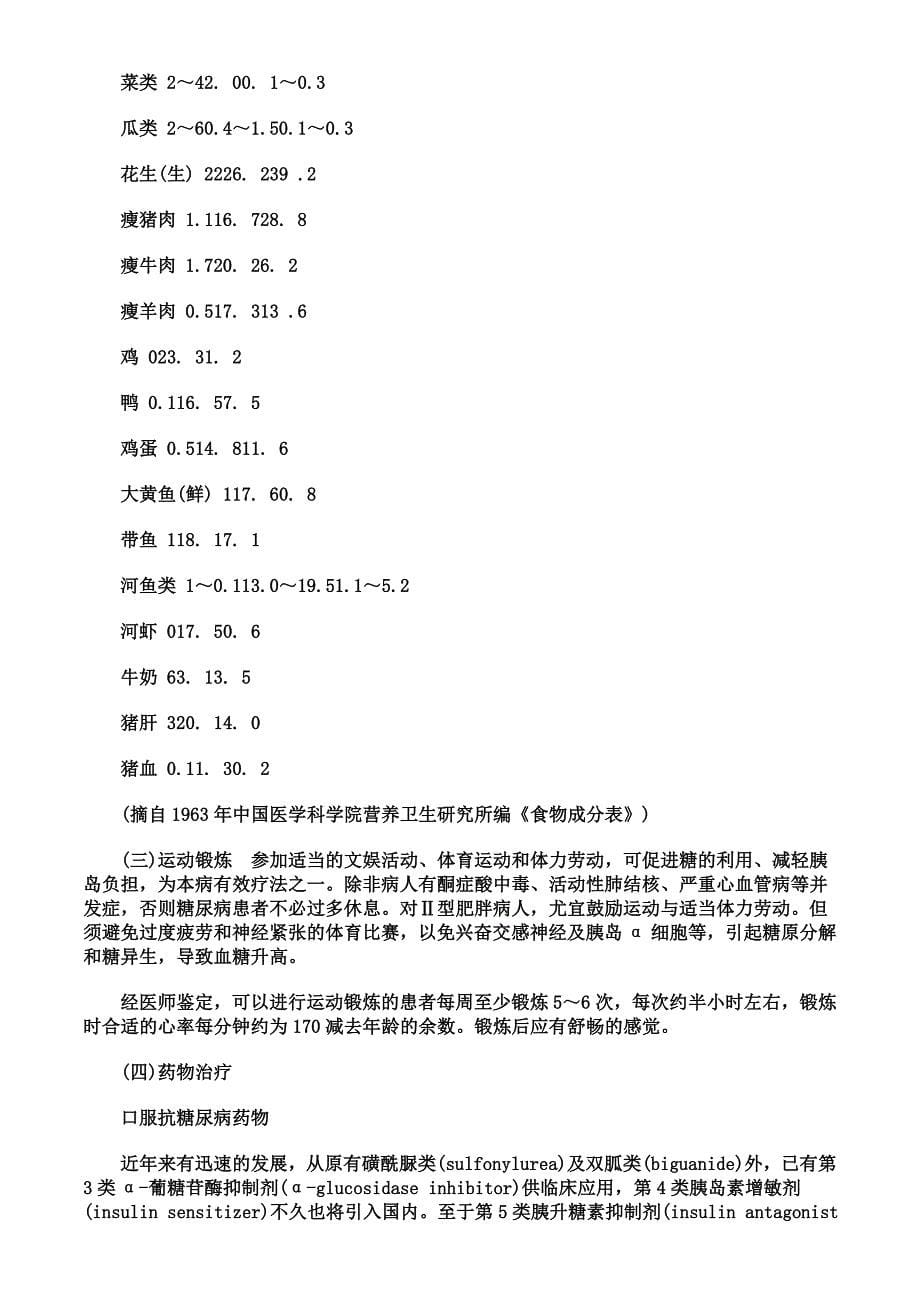 菜类 2～42. 00. 1～0.3

瓜类 2～60.4～1.50.1～0.3

花生(生) 2226. 239 .2

瘦猪肉 1.116. 728. 8

瘦牛肉 1.720. 26. 2

瘦羊肉 0.517. 313 .6

鸡 023. 31. 2

鸭 0.116. 57. 5

鸡蛋 0.514. 811. 6

大黄鱼(鲜) 117. 60. 8

带鱼 118. 17. 1

河鱼类 1～0.113.0～19.51.1～5.2

河虾 017. 50. 6

牛奶 63. 13. 5

猪肝 320. 14. 0

猪血 0.11. 30. 2

(摘自 1963 年中国医学科学院营养卫生研究所编《食物成分表》)

(三)运动锻炼　参加适当的文娱活动、体育运动和体力劳动，可促进糖的利用、减轻胰岛负担，为本病有效疗法之一。除非病人有酮症酸中毒、活动性肺结核、严重心血管病等并发症，否则糖尿病患者不必过多休息。对Ⅱ型肥胖病人，尤宜鼓励运动与适当体力劳动。但须避免过度疲劳和神经紧张的体育比赛，以免兴奋交感神经及胰岛 α 细胞等，引起糖原分解和糖异生，导致血糖升高。

经医师鉴定，可以进行运动锻炼的患者每周至少锻炼 5～6 次，每次约半小时左右，锻炼时合适的心率每分钟约为 170 减去年龄的余数。锻炼后应有舒畅的感觉。

(四)药物治疗

口服抗糖尿病药物

近年来有迅速的发展，从原有磺酰脲类(sulfonylurea)及双胍类(biguanide)外，已有第 3 类 α-葡糖苷酶抑制剂(α-glucosidase inhibitor)供临床应用，第 4 类胰岛素增敏剂(insulin sensitizer)不久也将引入国内。至于第 5 类胰升糖素抑制剂(insulin antagonist